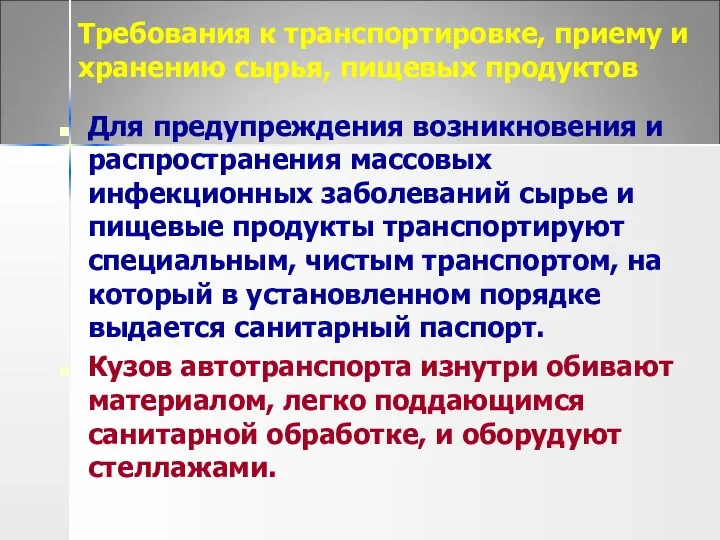 Требования к транспортировке, приему и хранению сырья, пищевых продуктов

Для предупреждения возникновения и распространения массовых инфекционных заболеваний сырье и пищевые продукты транспортируют специальным, чистым транспортом, на который в установленном порядке выдается санитарный паспорт.

Кузов автотранспорта изнутри обивают материалом, легко поддающимся санитарной обработке, и оборудуют стеллажами.